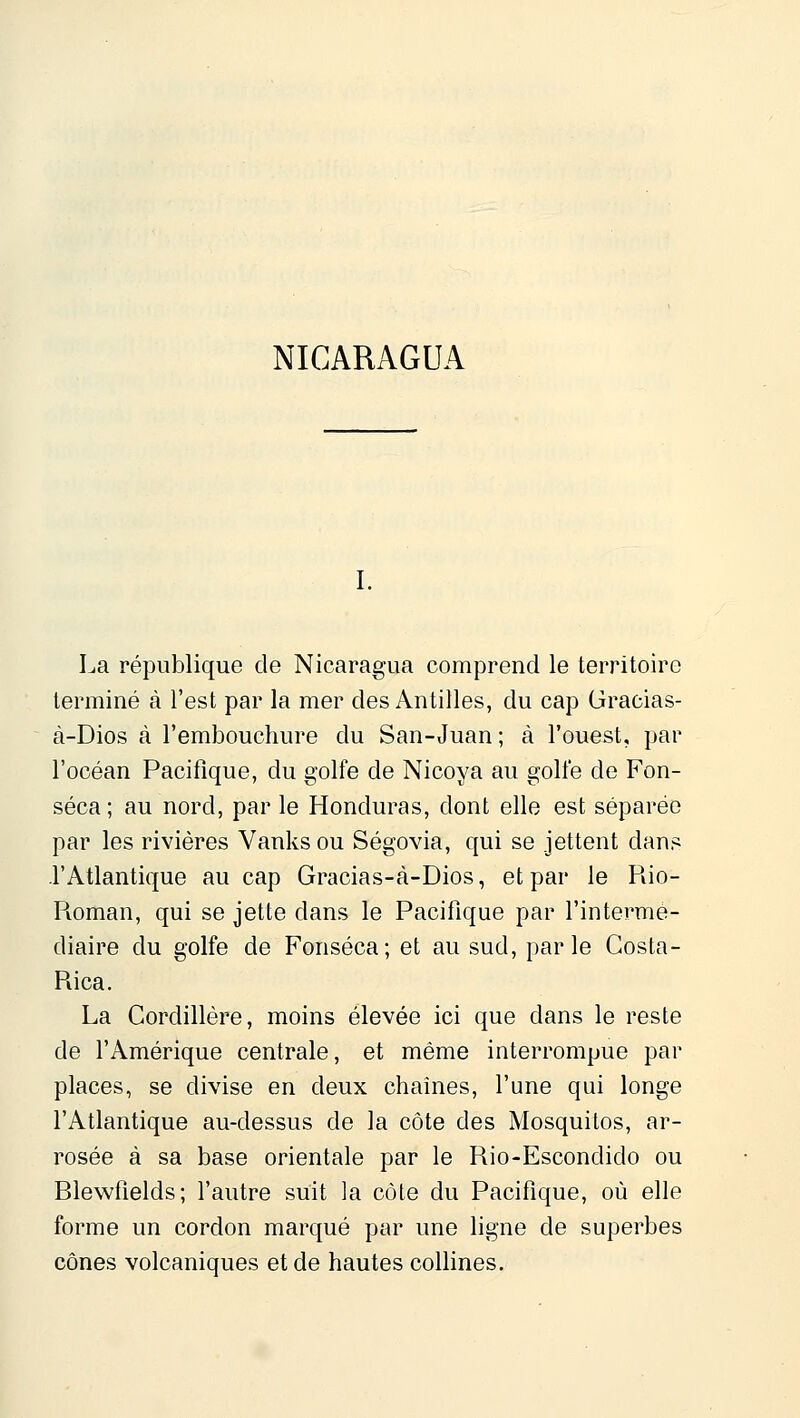 NICARAGUA

I.

La république de Nicaragua comprend le territoire terminé à l'est par la mer des Antilles, du cap Gracias-à-Dios à l'embouchure du San-Juan; à l'ouest, par l'océan Pacifique, du golfe de Nicoya au golfe de Fonséca; au nord, par le Honduras, dont elle est séparée par les rivières Vanks ou Ségovia, qui se jettent dans l'Atlantique au cap Gracias-à-Dios, et par le Rio-Roman, qui se jette dans le Pacifique par l'intermédiaire du golfe de Fonséca; et au sud, par le Costa-Rica.

La Cordillère, moins élevée ici que dans le reste de l'Amérique centrale, et même interrompue par places, se divise en deux chaînes, l'une qui longe l'Atlantique au-dessus de la côte des Mosquitos, arrosée à sa base orientale par le Rio-Escondido ou Blewfields; l'autre suit la côte du Pacifique, où elle forme un cordon marqué par une ligne de superbes cônes volcaniques et de hautes collines.